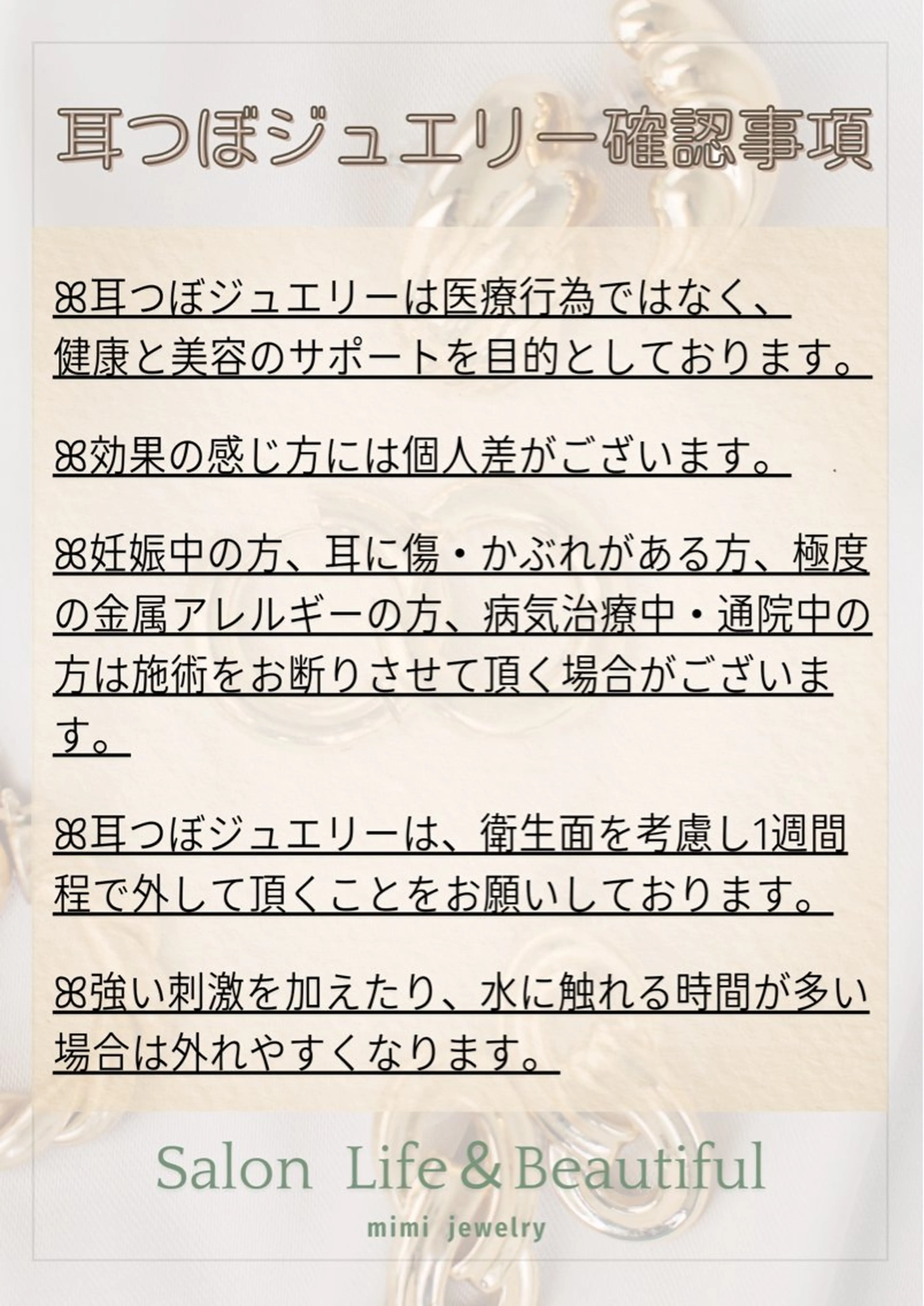 耳つぼジュエリー確認事項

ꕤ耳つぼジュエリーは医療行為ではなく、健康と美容のサポートを目的としております。

ꕤ効果の感じ方には個人差がございます。

ꕤ妊娠中の方、耳に傷・かぶれがある方、極度の金属アレルギーの方、病気治療中・通院中の方は施術をお断りさせて頂く場合がございます。

ꕤ耳つぼジュエリーは、衛生面を考慮し1週間程で外して頂くことをお願いしております。

ꕤ強い刺激を加えたり、水に触れる時間が多い場合は外れやすくなります。

Salon Life & Beautiful
mimi jewelry